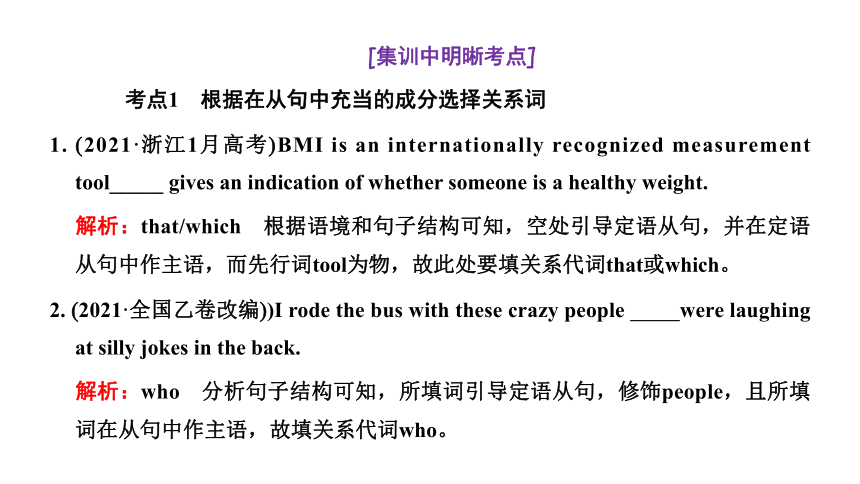 [集训中明晰考点]

考点1　根据在从句中充当的成分选择关系词

1. (2021·浙江1月高考)BMI is an internationally recognized measurement tool_____ gives an indication of whether someone is a healthy weight.

解析：that/which　根据语境和句子结构可知，空处引导定语从句，并在定语从句中作主语，而先行词tool为物，故此处要填关系代词that或which。

2. (2021·全国乙卷改编))I rode the bus with these crazy people _____were laughing at silly jokes in the back.

解析：who　分析句子结构可知，所填词引导定语从句，修饰people，且所填词在从句中作主语，故填关系代词who。